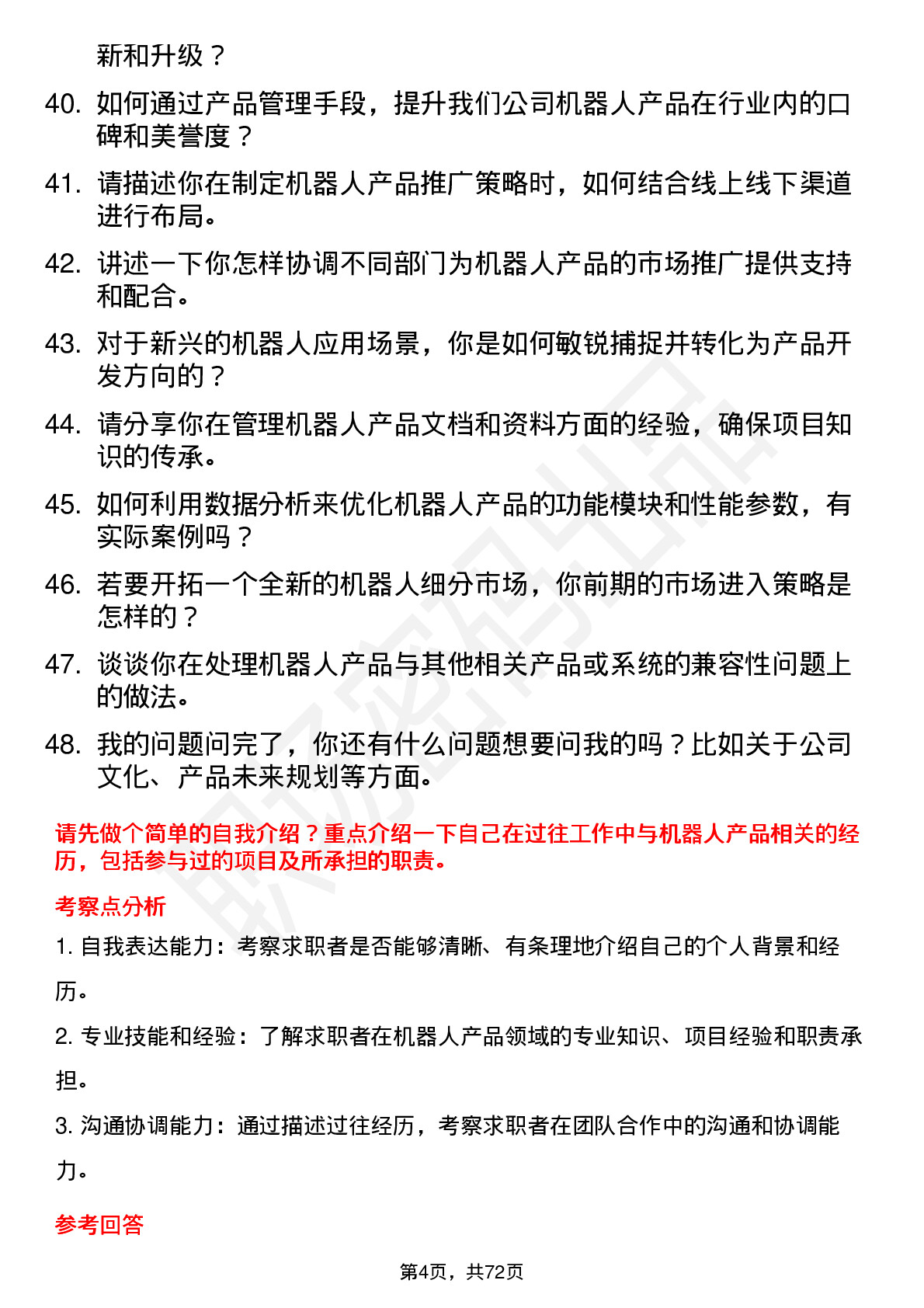 新和升级？

40. 如何通过产品管理手段，提升我们公司机器人产品在行业内的口碑和美誉度？

41. 请描述你在制定机器人产品推广策略时，如何结合线上线下渠道进行布局。

42. 讲述一下你怎样协调不同部门为机器人产品的市场推广提供支持和配合。

43. 对于新兴的机器人应用场景，你是如何敏锐捕捉并转化为产品开发方向的？

44. 请分享你在管理机器人产品文档和资料方面的经验，确保项目知识的传承。

45. 如何利用数据分析来优化机器人产品的功能模块和性能参数，有实际案例吗？

46. 若要开拓一个全新的机器人细分市场，你前期的市场进入策略是怎样的？

47. 谈谈你在处理机器人产品与其他相关产品或系统的兼容性问题上的做法。

48. 我的问题问完了，你还有什么问题想要问我的吗？比如关于公司文化、产品未来规划等方面。

请先做个简单的自我介绍？重点介绍一下自己在过往工作中与机器人产品相关的经历，包括参与过的项目及所承担的职责。

考察点分析

1. 自我表达能力：考察求职者是否能够清晰、有条理地介绍自己的个人背景和经历。

2. 专业技能和经验：了解求职者在机器人产品领域的专业知识、项目经验和职责承担。

3. 沟通协调能力：通过描述过往经历，考察求职者在团队合作中的沟通和协调能力。

参考回答

第4页，共72页